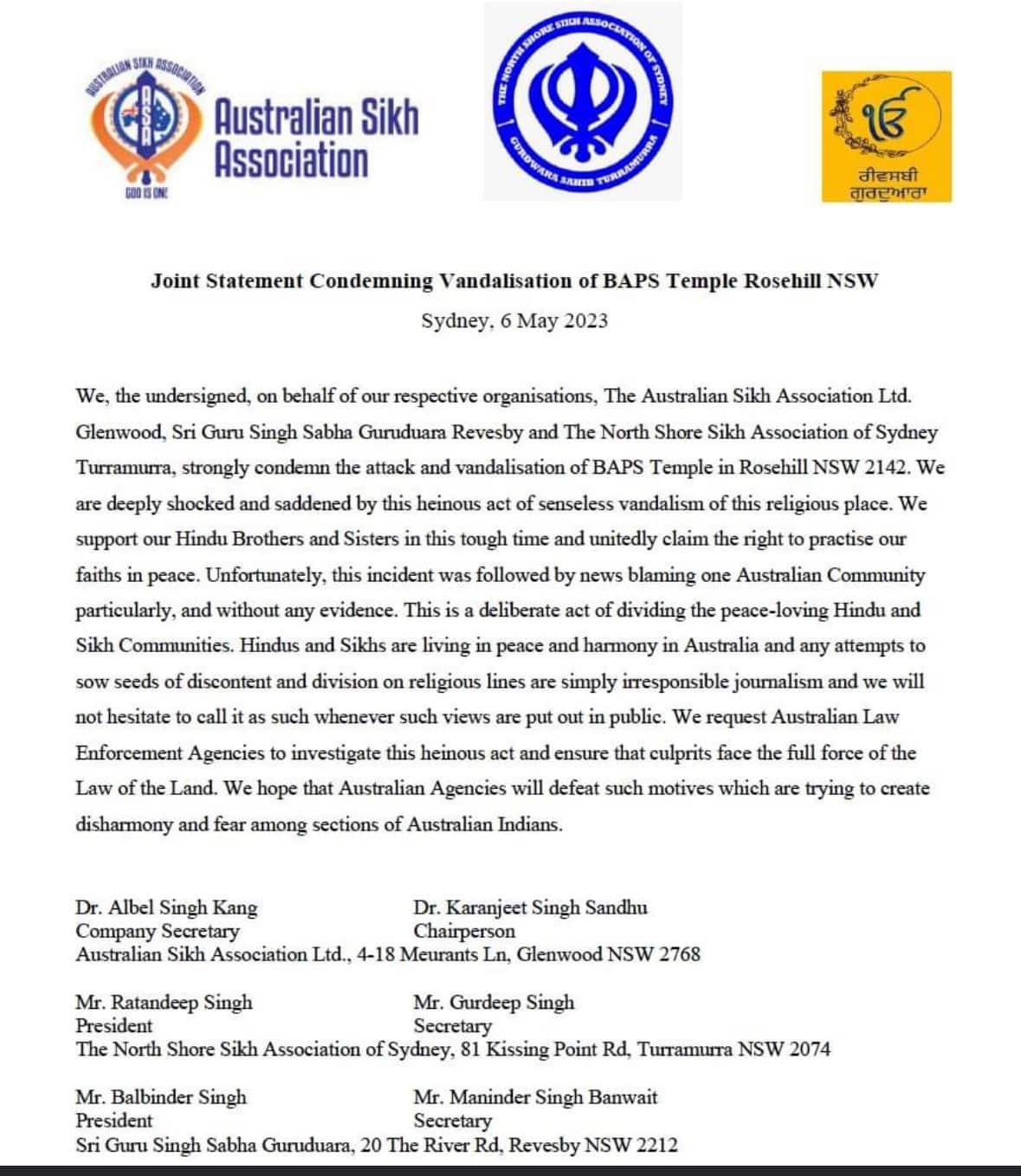 AUSTRALIAN SIKH ASSOCIATION
ASA
GOD IS ONE
Australian Sikh Association

THE NORTH SHORE SIKH ASSOCIATION OF SYDNEY
GURDWARA SAHIB TURRAMURRA

ੴ
ਰੀਵਸਬੀ ਗੁਰਦੁਆਰਾ

Joint Statement Condemning Vandalisation of BAPS Temple Rosehill NSW
Sydney, 6 May 2023

We, the undersigned, on behalf of our respective organisations, The Australian Sikh Association Ltd. Glenwood, Sri Guru Singh Sabha Guruduara Revesby and The North Shore Sikh Association of Sydney Turramurra, strongly condemn the attack and vandalisation of BAPS Temple in Rosehill NSW 2142. We are deeply shocked and saddened by this heinous act of senseless vandalism of this religious place. We support our Hindu Brothers and Sisters in this tough time and unitedly claim the right to practise our faiths in peace. Unfortunately, this incident was followed by news blaming one Australian Community particularly, and without any evidence. This is a deliberate act of dividing the peace-loving Hindu and Sikh Communities. Hindus and Sikhs are living in peace and harmony in Australia and any attempts to sow seeds of discontent and division on religious lines are simply irresponsible journalism and we will not hesitate to call it as such whenever such views are put out in public. We request Australian Law Enforcement Agencies to investigate this heinous act and ensure that culprits face the full force of the Law of the Land. We hope that Australian Agencies will defeat such motives which are trying to create disharmony and fear among sections of Australian Indians.

Dr. Albel Singh Kang
Company Secretary

Dr. Karanjeet Singh Sandhu
Chairperson

Australian Sikh Association Ltd., 4-18 Meurants Ln, Glenwood NSW 2768

Mr. Ratandeep Singh
President

Mr. Gurdeep Singh
Secretary

The North Shore Sikh Association of Sydney, 81 Kissing Point Rd, Turramurra NSW 2074

Mr. Balbinder Singh
President

Mr. Maninder Singh Banwait
Secretary

Sri Guru Singh Sabha Guruduara, 20 The River Rd, Revesby NSW 2212